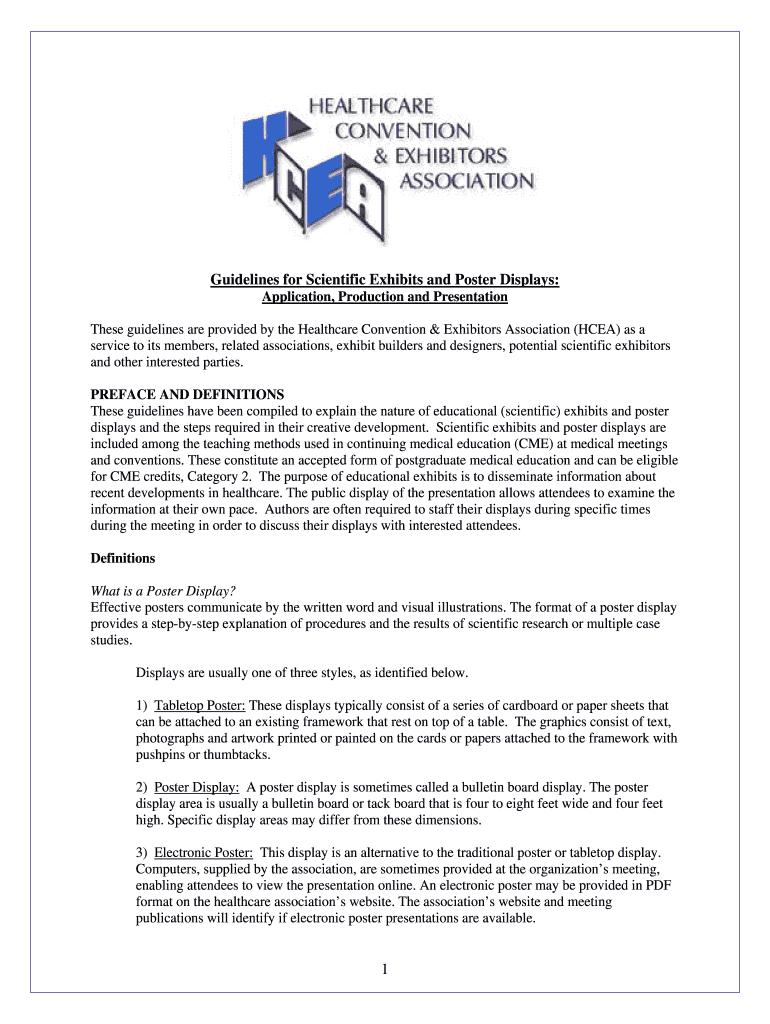 HCEA
HEALTHCARE CONVENTION & EXHIBITORS ASSOCIATION

Guidelines for Scientific Exhibits and Poster Displays:
Application, Production and Presentation

These guidelines are provided by the Healthcare Convention & Exhibitors Association (HCEA) as a service to its members, related associations, exhibit builders and designers, potential scientific exhibitors and other interested parties.

PREFACE AND DEFINITIONS
These guidelines have been compiled to explain the nature of educational (scientific) exhibits and poster displays and the steps required in their creative development. Scientific exhibits and poster displays are included among the teaching methods used in continuing medical education (CME) at medical meetings and conventions. These constitute an accepted form of postgraduate medical education and can be eligible for CME credits, Category 2. The purpose of educational exhibits is to disseminate information about recent developments in healthcare. The public display of the presentation allows attendees to examine the information at their own pace. Authors are often required to staff their displays during specific times during the meeting in order to discuss their displays with interested attendees.

Definitions

What is a Poster Display?
Effective posters communicate by the written word and visual illustrations. The format of a poster display provides a step-by-step explanation of procedures and the results of scientific research or multiple case studies.

Displays are usually one of three styles, as identified below.

1) Tabletop Poster: These displays typically consist of a series of cardboard or paper sheets that can be attached to an existing framework that rest on top of a table. The graphics consist of text, photographs and artwork printed or painted on the cards or papers attached to the framework with pushpins or thumbtacks.

2) Poster Display: A poster display is sometimes called a bulletin board display. The poster display area is usually a bulletin board or tack board that is four to eight feet wide and four feet high. Specific display areas may differ from these dimensions.

3) Electronic Poster: This display is an alternative to the traditional poster or tabletop display. Computers, supplied by the association, are sometimes provided at the organization's meeting, enabling attendees to view the presentation online. An electronic poster may be provided in PDF format on the healthcare association's website. The association's website and meeting publications will identify if electronic poster presentations are available.

1